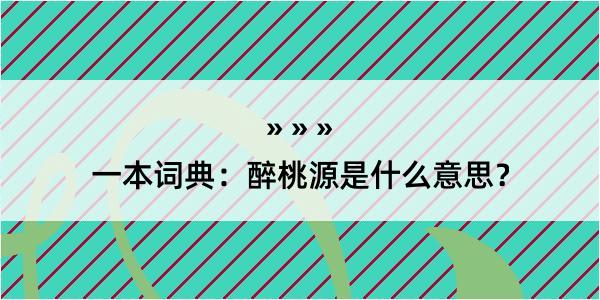 » » »
一本词典：醉桃源是什么意思？